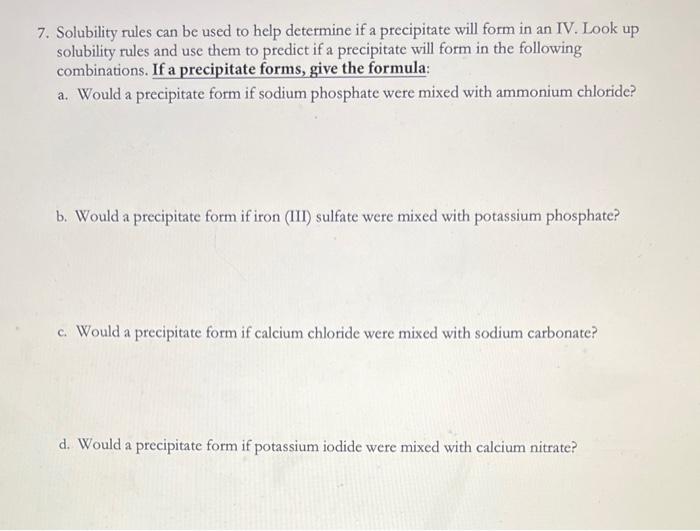 7. Solubility rules can be used to help determine if a precipitate will form in an IV. Look up solubility rules and use them to predict if a precipitate will form in the following combinations. If a precipitate forms, give the formula:

a. Would a precipitate form if sodium phosphate were mixed with ammonium chloride?

b. Would a precipitate form if iron (III) sulfate were mixed with potassium phosphate?

c. Would a precipitate form if calcium chloride were mixed with sodium carbonate?

d. Would a precipitate form if potassium iodide were mixed with calcium nitrate?